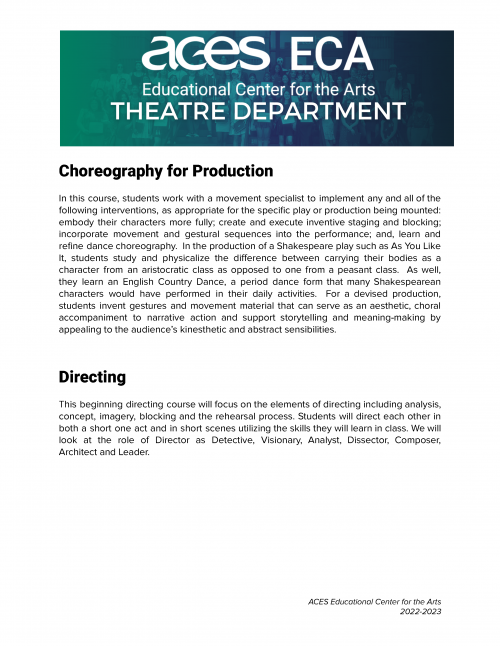 aces ECA
Educational Center for the Arts
THEATRE DEPARTMENT

Choreography for Production

In this course, students work with a movement specialist to implement any and all of the following interventions, as appropriate for the specific play or production being mounted: embody their characters more fully; create and execute inventive staging and blocking; incorporate movement and gestural sequences into the performance; and, learn and refine dance choreography. In the production of a Shakespeare play such as As You Like It, students study and physicalize the difference between carrying their bodies as a character from an aristocratic class as opposed to one from a peasant class. As well, they learn an English Country Dance, a period dance form that many Shakespearean characters would have performed in their daily activities. For a devised production, students invent gestures and movement material that can serve as an aesthetic, choral accompaniment to narrative action and support storytelling and meaning-making by appealing to the audience's kinesthetic and abstract sensibilities.

Directing

This beginning directing course will focus on the elements of directing including analysis, concept, imagery, blocking and the rehearsal process. Students will direct each other in both a short one act and in short scenes utilizing the skills they will learn in class. We will look at the role of Director as Detective, Visionary, Analyst, Dissector, Composer, Architect and Leader.

ACES Educational Center for the Arts
2022-2023